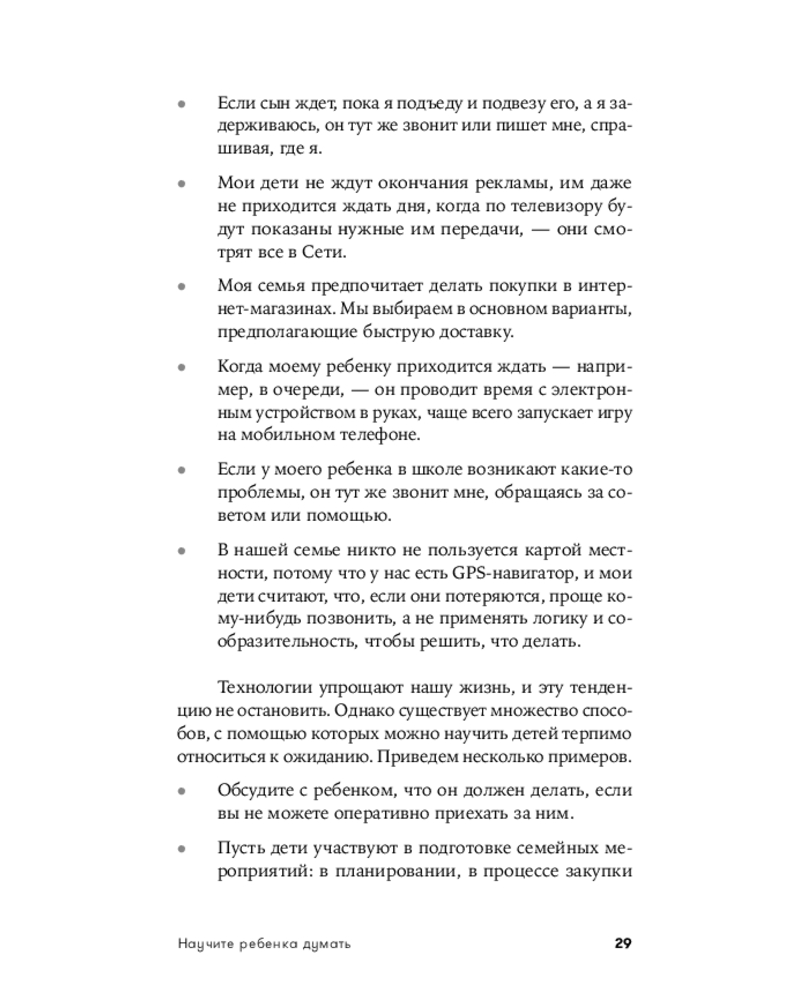 • Если сын ждет, пока я подъеду и подвезу его, а я задерживаюсь, он тут же звонит или пишет мне, спрашивая, где я.

• Мои дети не ждут окончания рекламы, им даже не приходится ждать дня, когда по телевизору будут показаны нужные им передачи, — они смотрят все в Сети.

• Моя семья предпочитает делать покупки в интернет-магазинах. Мы выбираем в основном варианты, предполагающие быструю доставку.

• Когда моему ребенку приходится ждать — например, в очереди, — он проводит время с электронным устройством в руках, чаще всего запускает игру на мобильном телефоне.

• Если у моего ребенка в школе возникают какие-то проблемы, он тут же звонит мне, обращаясь за советом или помощью.

• В нашей семье никто не пользуется картой местности, потому что у нас есть GPS-навигатор, и мои дети считают, что, если они потеряются, проще кому-нибудь позвонить, а не применять логику и сообразительность, чтобы решить, что делать.

Технологии упрощают нашу жизнь, и эту тенденцию не остановить. Однако существует множество способов, с помощью которых можно научить детей терпимо относиться к ожиданию. Приведем несколько примеров.

• Обсудите с ребенком, что он должен делать, если вы не можете оперативно приехать за ним.

• Пусть дети участвуют в подготовке семейных мероприятий: в планировании, в процессе закупки

Научите ребенка думать 29